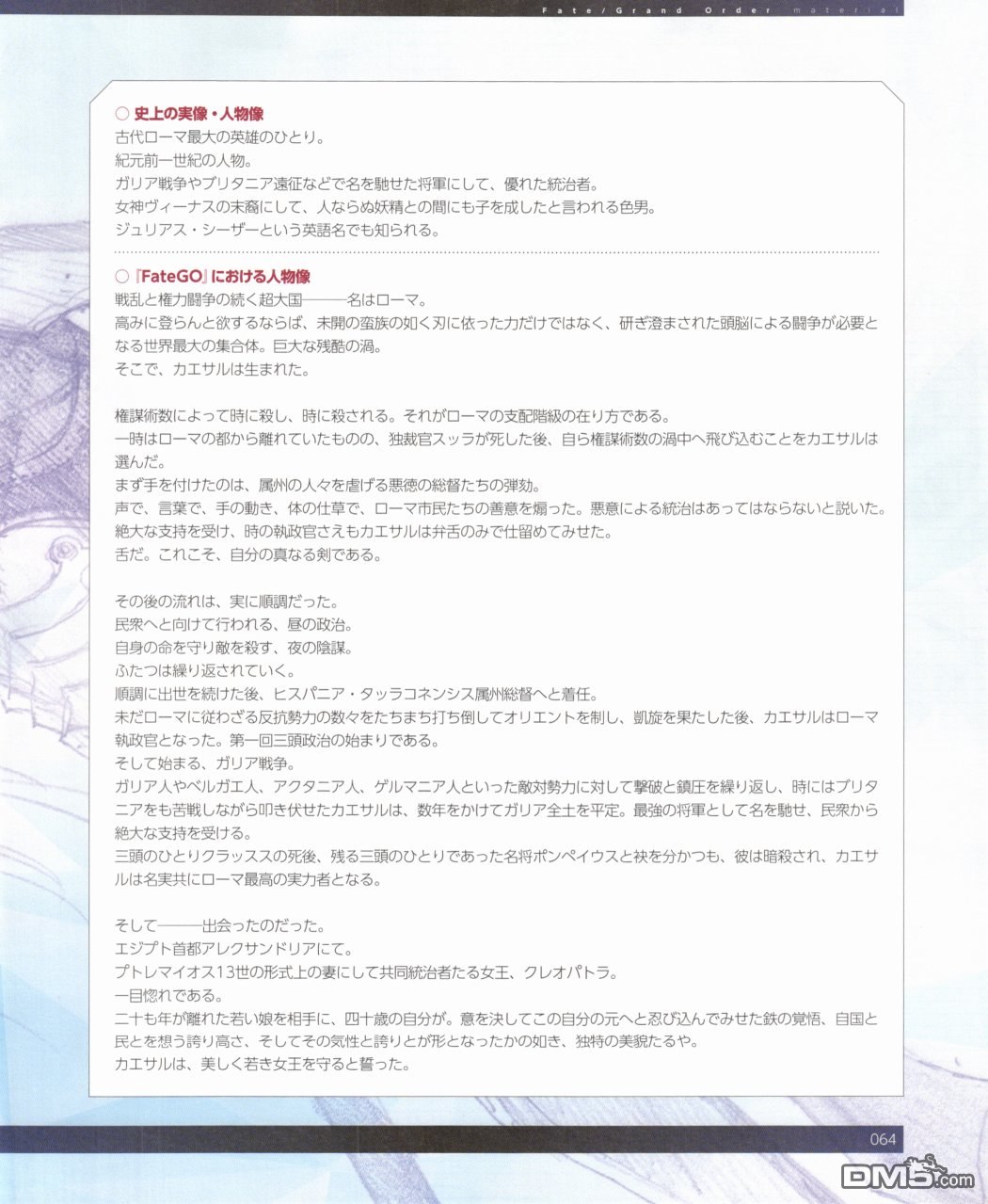 Fate/Grand Order material

○ 史上の実像・人物像
古代ローマ最大の英雄のひとり。
紀元前一世紀の人物。
ガリア戦争やブリタニア遠征などで名を馳せた将軍にして、優れた統治者。
女神ヴィーナスの末裔にして、人ならぬ妖精との間にも子を成したと言われる色男。
ジュリアス・シーザーという英語名でも知られる。

○『FateGO』における人物像
戦乱と権力闘争の続く超大国———名はローマ。
高みに登らんと欲するならば、未開の蛮族の如く刃に依った力だけではなく、研ぎ澄まされた頭脳による闘争が必要となる世界最大の集合体。巨大な残酷の渦。
そこで、カエサルは生まれた。

権謀術数によって時に殺し、時に殺される。それがローマの支配階級の在り方である。
一時はローマの都から離れていたものの、独裁官スッラが死した後、自ら権謀術数の渦中へ飛び込むことをカエサルは選んだ。
まず手を付けたのは、属州の人々を虐げる悪徳の総督たちの弾劾。
声で、言葉で、手の動き、体の仕草で、ローマ市民たちの善意を煽った。悪意による統治はあってはならないと説いた。
絶大な支持を受け、時の執政官さえもカエサルは弁舌のみで仕留めてみせた。
舌だ。これこそ、自分の真なる剣である。

その後の流れは、実に順調だった。
民衆へと向けて行われる、昼の政治。
自身の命を守り敵を殺す、夜の陰謀。
ふたつは繰り返されていく。
順調に出世を続けた後、ヒスパニア・タッラコネンシス属州総督へと着任。
未だローマに従わざる反抗勢力の数々をたちまち打ち倒してオリエントを制し、凱旋を果たした後、カエサルはローマ執政官となった。第一回三頭政治の始まりである。
そして始まる、ガリア戦争。
ガリア人やベルガエ人、アクタニア人、ゲルマニア人といった敵対勢力に対して撃破と鎮圧を繰り返し、時にはブリタニアをも苦戦しながら叩き伏せたカエサルは、数年をかけてガリア全土を平定。最強の将軍として名を馳せ、民衆から絶大な支持を受ける。
三頭のひとりクラッススの死後、残る三頭のひとりであった名将ポンペイウスと袂を分かつも、彼は暗殺され、カエサルは名実共にローマ最高の実力者となる。

そして———出会ったのだった。
エジプト首都アレクサンドリアにて。
プトレマイオス13世の形式上の妻にして共同統治者たる女王、クレオパトラ。
一目惚れである。
二十も年が離れた若い娘を相手に、四十歳の自分が。意を決してこの自分の元へと忍び込んでみせた鉄の覚悟、自国と民とを想う誇り高さ、そしてその気性と誇りとが形となったかの如き、独特の美貌たるや。
カエサルは、美しく若き女王を守ると誓った。

064

DM5.com